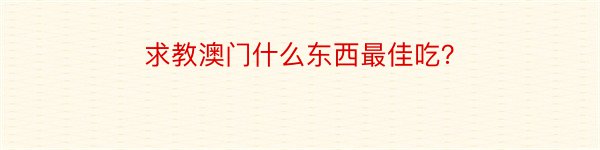 求教澳门什么东西最佳吃?